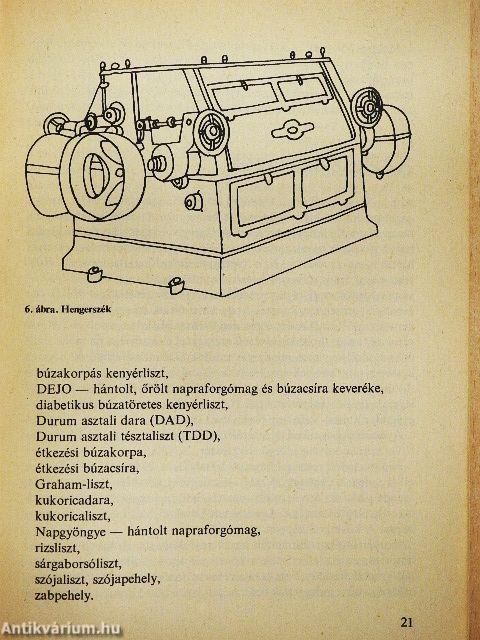 6. ábra. Hengerszék

búzakorpás kenyérliszt,
DEJO — hántolt, őrölt napraforgómag és búzacsíra keveréke,
diabetikus búzatöretes kenyérliszt,
Durum asztali dara (DAD),
Durum asztali tésztaliszt (TDD),
étkezési búzakorpa,
étkezési búzacsíra,
Graham-liszt,
kukoricadara,
kukoricaliszt,
Napgyöngye — hántolt napraforgómag,
rizsliszt,
sárgaborsóliszt,
szójaliszt, szójapehely,
zabpehely.

21

Antikvárium.hu